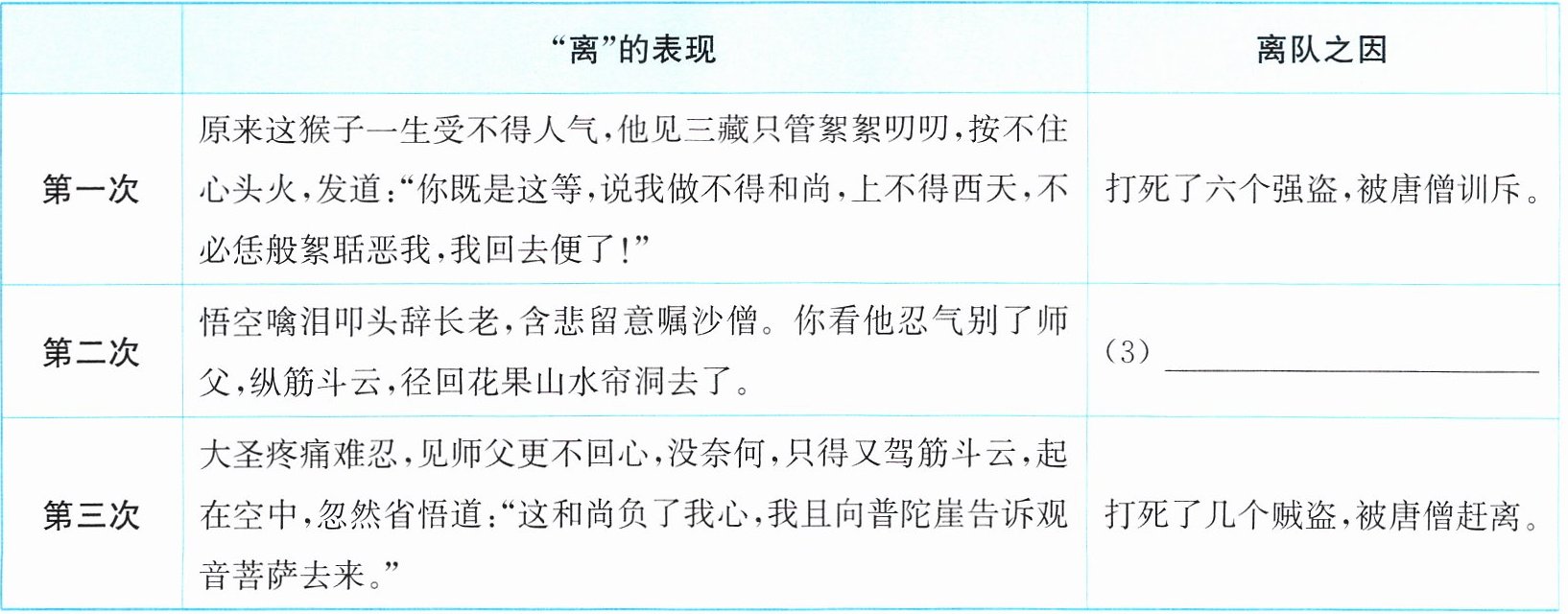 |  | “离”的表现 | 离队之因 |
|---|---|---|
| 第一次 | 原来这猴子一生受不得人气，他见三藏只管絮絮叨叨，按不住心头火，发道：“你既是这等，说我做不得和尚，上不得西天，不必恁般絮聒恶我，我回去便了！” | 打死了六个强盗，被唐僧训斥。 |
| 第二次 | 悟空噙泪叩头辞长老，含悲留意嘱沙僧。你看他忍气别了师父，纵筋斗云，径回花果山水帘洞去了。 | (3)____ |
| 第三次 | 大圣疼痛难忍，见师父更不回心，没奈何，只得又驾筋斗云，起在空中，忽然省悟道：“这和尚负了我心，我且向普陀崖告诉观音菩萨去来。” | 打死了几个贼盗，被唐僧赶离。 |